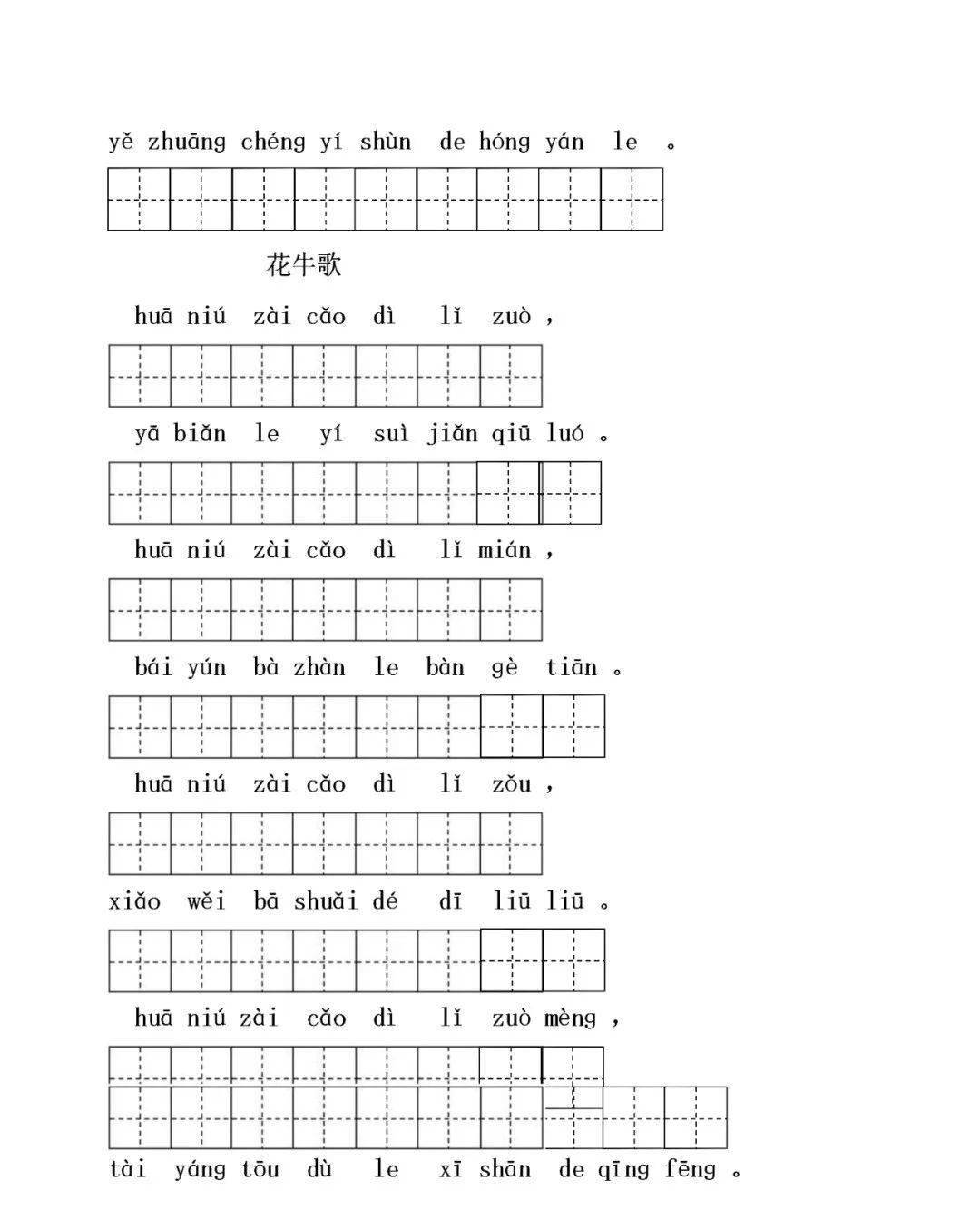 yě zhuāng chéng yí shùn de hóng yán le 。

花牛歌

huā niú zài cǎo dì lǐ zuò ,

yā biǎn le yí suì jiǎn qiū luó 。

huā niú zài cǎo dì lǐ mián ,

bái yún bà zhàn le bàn gè tiān 。

huā niú zài cǎo dì lǐ zǒu ,

xiǎo wěi bā shuǎi dé dī liū liū 。

huā niú zài cǎo dì lǐ zuò mèng ,

tài yáng tōu dù le xī shān de qīng fēng 。